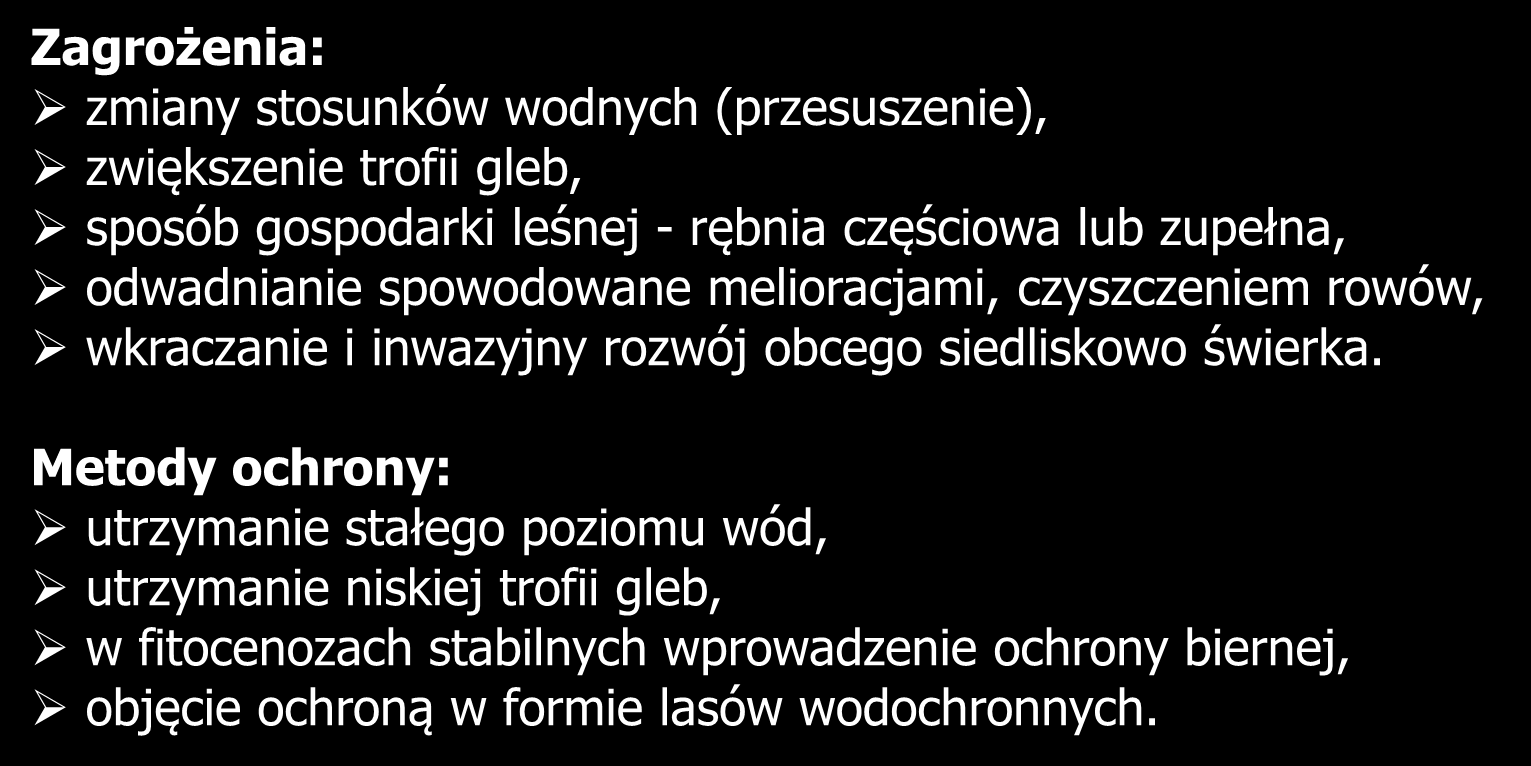 Zagrożenia:
➢ zmiany stosunków wodnych (przesuszenie),
➢ zwiększenie trofii gleb,
➢ sposób gospodarki leśnej - rębnia częściowa lub zupełna,
➢ odwadnianie spowodowane melioracjami, czyszczeniem rowów,
➢ wkraczanie i inwazyjny rozwój obcego siedliskowo świerka.

Metody ochrony:
➢ utrzymanie stałego poziomu wód,
➢ utrzymanie niskiej trofii gleb,
➢ w fitocenozach stabilnych wprowadzenie ochrony biernej,
➢ objęcie ochroną w formie lasów wodochronnych.